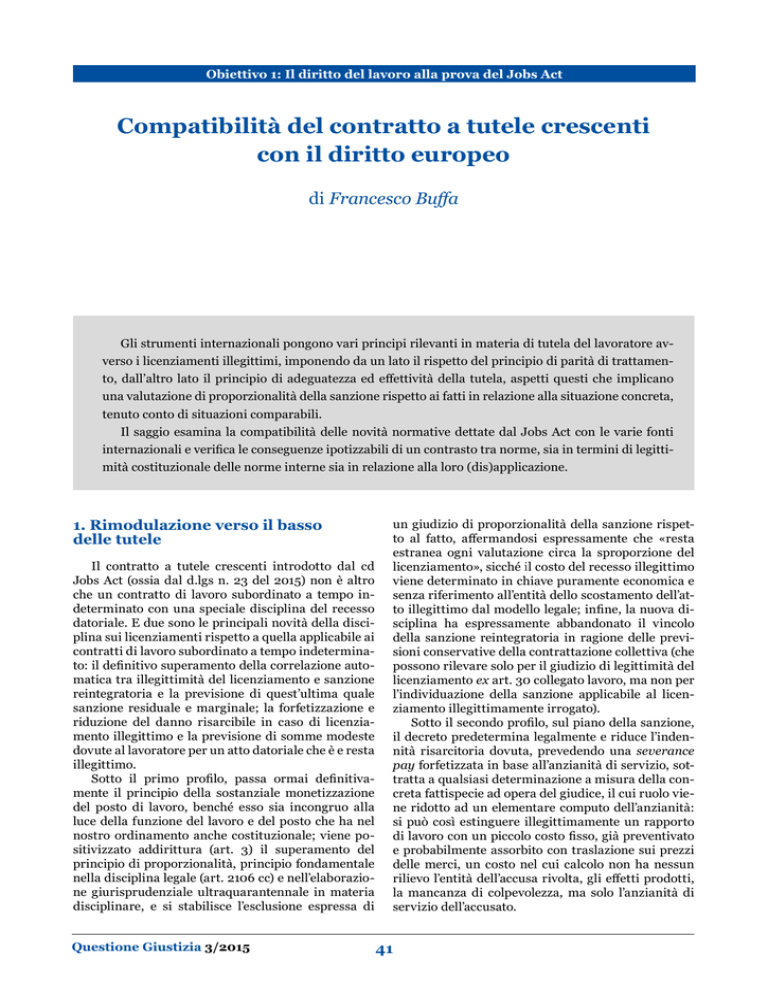 Obiettivo 1: Il diritto del lavoro alla prova del Jobs Act

Compatibilità del contratto a tutele crescenti con il diritto europeo

di Francesco Buffa

Gli strumenti internazionali pongono vari principi rilevanti in materia di tutela del lavoratore avverso i licenziamenti illegittimi, imponendo da un lato il rispetto del principio di parità di trattamento, dall'altro lato il principio di adeguatezza ed effettività della tutela, aspetti questi che implicano una valutazione di proporzionalità della sanzione rispetto ai fatti in relazione alla situazione concreta, tenuto conto di situazioni comparabili.

Il saggio esamina la compatibilità delle novità normative dettate dal Jobs Act con le varie fonti internazionali e verifica le conseguenze ipotizzabili di un contrasto tra norme, sia in termini di legittimità costituzionale delle norme interne sia in relazione alla loro (dis)applicazione.

1. Rimodulazione verso il basso delle tutele

Il contratto a tutele crescenti introdotto dal cd Jobs Act (ossia dal d.lgs n. 23 del 2015) non è altro che un contratto di lavoro subordinato a tempo indeterminato con una speciale disciplina del recesso datoriale. E due sono le principali novità della disciplina sui licenziamenti rispetto a quella applicabile ai contratti di lavoro subordinato a tempo indeterminato: il definitivo superamento della correlazione automatica tra illegittimità del licenziamento e sanzione reintegratoria e la previsione di quest'ultima quale sanzione residuale e marginale; la forfetizzazione e riduzione del danno risarcibile in caso di licenziamento illegittimo e la previsione di somme modeste dovute al lavoratore per un atto datoriale che è e resta illegittimo.

Sotto il primo profilo, passa ormai definitivamente il principio della sostanziale monetizzazione del posto di lavoro, benché esso sia incongruo alla luce della funzione del lavoro e del posto che ha nel nostro ordinamento anche costituzionale; viene positivizzato addirittura (art. 3) il superamento del principio di proporzionalità, principio fondamentale nella disciplina legale (art. 2106 cc) e nell'elaborazione giurisprudenziale ultraquarantennale in materia disciplinare, e si stabilisce l'esclusione espressa di un giudizio di proporzionalità della sanzione rispetto al fatto, affermandosi espressamente che «resta estranea ogni valutazione circa la sproporzione del licenziamento», sicché il costo del recesso illegittimo viene determinato in chiave puramente economica e senza riferimento all'entità dello scostamento dell'atto illegittimo dal modello legale; infine, la nuova disciplina ha espressamente abbandonato il vincolo della sanzione reintegratoria in ragione delle previsioni conservative della contrattazione collettiva (che possono rilevare solo per il giudizio di legittimità del licenziamento ex art. 30 collegato lavoro, ma non per l'individuazione della sanzione applicabile al licenziamento illegittimamente irrogato).

Sotto il secondo profilo, sul piano della sanzione, il decreto predetermina legalmente e riduce l'indennità risarcitoria dovuta, prevedendo una severance pay forfetizzata in base all'anzianità di servizio, sottratta a qualsiasi determinazione a misura della concreta fattispecie ad opera del giudice, il cui ruolo viene ridotto ad un elementare computo dell'anzianità: si può così estinguere illegittimamente un rapporto di lavoro con un piccolo costo fisso, già preventivato e probabilmente assorbito con traslazione sui prezzi delle merci, un costo nel cui calcolo non ha nessun rilievo l'entità dell'accusa rivolta, gli effetti prodotti, la mancanza di colpevolezza, ma solo l'anzianità di servizio dell'accusato.

Questione Giustizia 3/2015

41